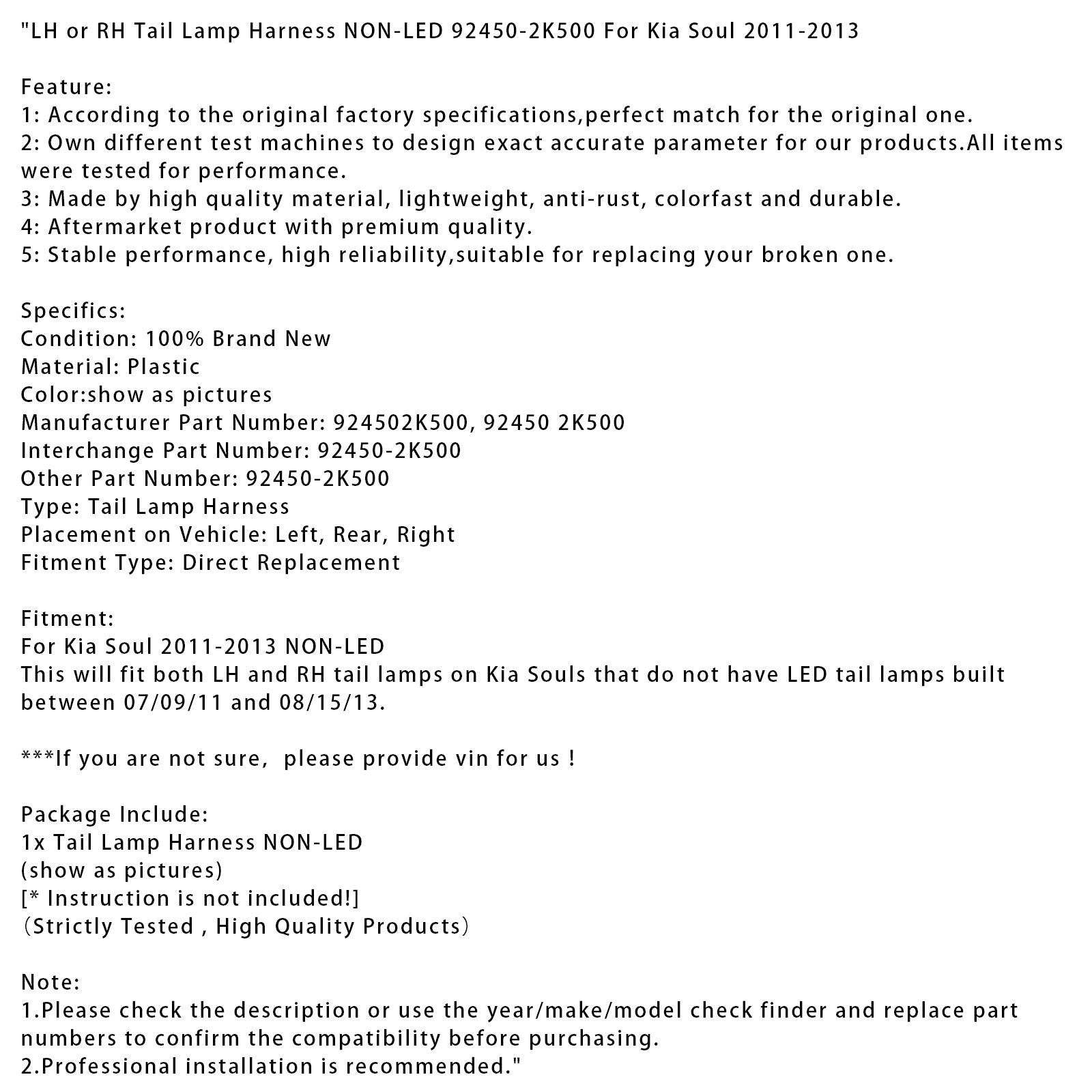 "LH or RH Tail Lamp Harness NON-LED 92450-2K500 For Kia Soul 2011-2013

Feature:
1: According to the original factory specifications,perfect match for the original one.
2: Own different test machines to design exact accurate parameter for our products.All items were tested for performance.
3: Made by high quality material, lightweight, anti-rust, colorfast and durable.
4: Aftermarket product with premium quality.
5: Stable performance, high reliability,suitable for replacing your broken one.

Specifics:
Condition: 100% Brand New
Material: Plastic
Color:show as pictures
Manufacturer Part Number: 924502K500, 92450 2K500
Interchange Part Number: 92450-2K500
Other Part Number: 92450-2K500
Type: Tail Lamp Harness
Placement on Vehicle: Left, Rear, Right
Fitment Type: Direct Replacement

Fitment:
For Kia Soul 2011-2013 NON-LED
This will fit both LH and RH tail lamps on Kia Souls that do not have LED tail lamps built between 07/09/11 and 08/15/13.

***If you are not sure,  please provide vin for us !

Package Include:
1x Tail Lamp Harness NON-LED
(show as pictures)
[* Instruction is not included!]
（Strictly Tested , High Quality Products）

Note:
1.Please check the description or use the year/make/model check finder and replace part numbers to confirm the compatibility before purchasing.
2.Professional installation is recommended."